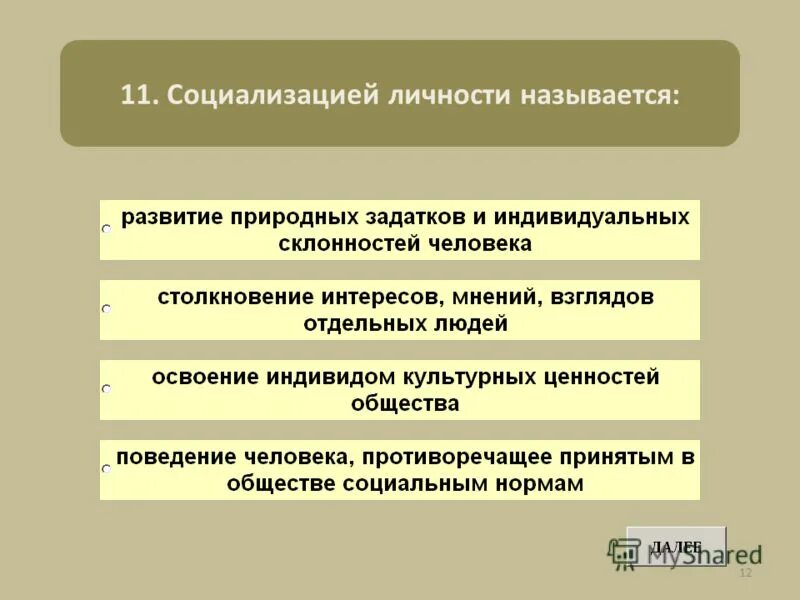 11. Социализацией личности называется:

развитие природных задатков и индивидуальных склонностей человека

столкновение интересов, мнений, взглядов отдельных людей

освоение индивидом культурных ценностей общества

поведение человека, противоречащее принятым в обществе социальным нормам

ДАЛЕЕ

MyShared

12